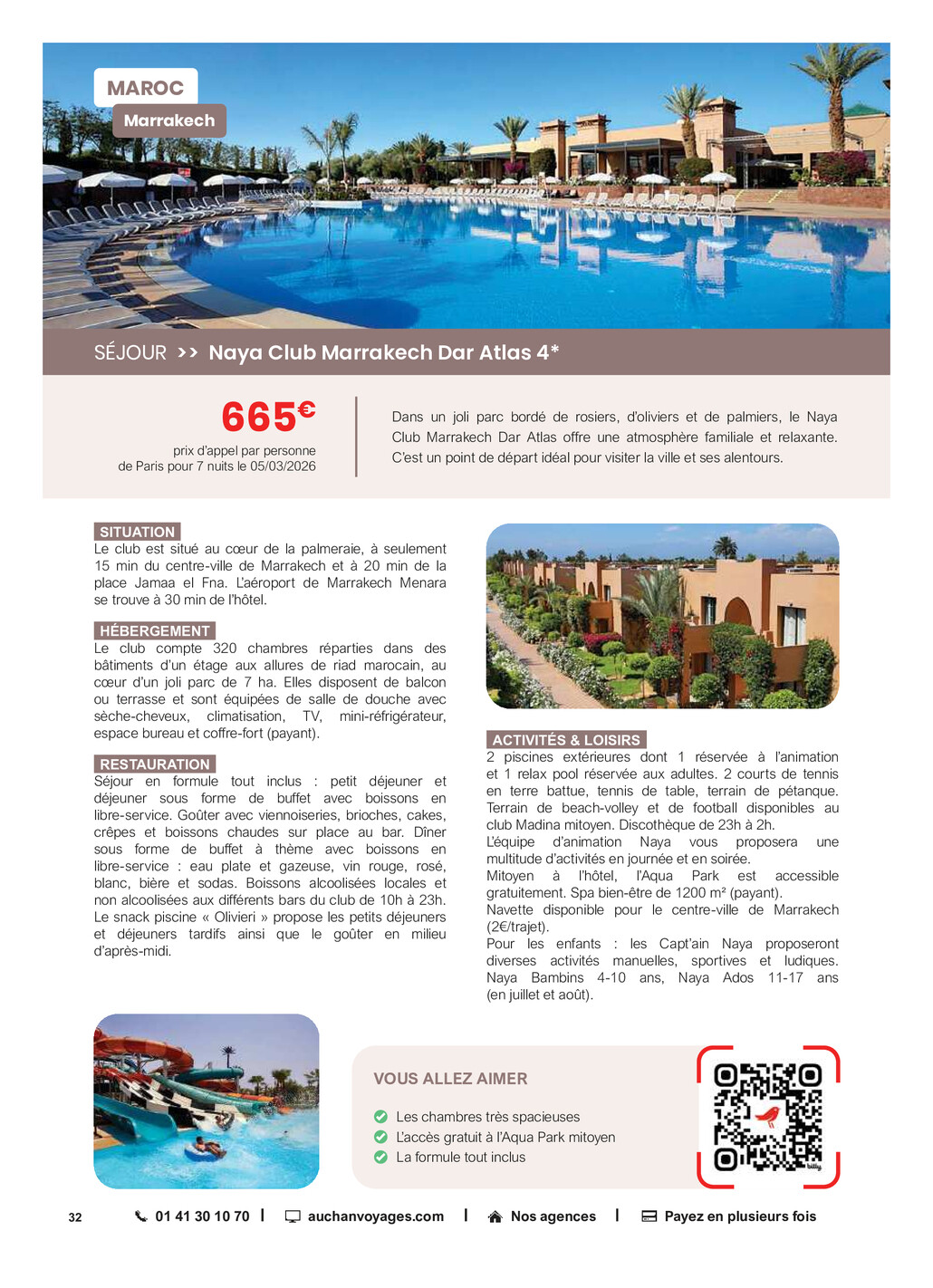 MAROC
Marrakech

SÉJOUR >> Naya Club Marrakech Dar Atlas 4*

665€
prix d'appel par personne de Paris pour 7 nuits le 05/03/2026

Dans un joli parc bordé de rosiers, d'oliviers et de palmiers, le Naya Club Marrakech Dar Atlas offre une atmosphère familiale et relaxante. C'est un point de départ idéal pour visiter la ville et ses alentours.

SITUATION
Le club est situé au cœur de la palmeraie, à seulement 15 min du centre-ville de Marrakech et à 20 min de la place Jamaa el Fna. L'aéroport de Marrakech Menara se trouve à 30 min de l'hôtel.

HÉBERGEMENT
Le club compte 320 chambres réparties dans des bâtiments d'un étage aux allures de riad marocain, au cœur d'un joli parc de 7 ha. Elles disposent de balcon ou terrasse et sont équipées de salle de douche avec sèche-cheveux, climatisation, TV, mini-réfrigérateur, espace bureau et coffre-fort (payant).

RESTAURATION
Séjour en formule tout inclus : petit déjeuner et déjeuner sous forme de buffet avec boissons en libre-service. Goûter avec viennoiseries, brioches, cakes, crêpes et boissons chaudes sur place au bar. Dîner sous forme de buffet à thème avec boissons en libre-service : eau plate et gazeuse, vin rouge, rosé, blanc, bière et sodas. Boissons alcoolisées locales et non alcoolisées aux différents bars du club de 10h à 23h. Le snack piscine « Olivieri » propose les petits déjeuners et déjeuners tardifs ainsi que le goûter en milieu d'après-midi.

ACTIVITÉS & LOISIRS
2 piscines extérieures dont 1 réservée à l'animation et 1 relax pool réservée aux adultes. 2 courts de tennis en terre battue, tennis de table, terrain de pétanque. Terrain de beach-volley et de football disponibles au club Madina mitoyen. Discothèque de 23h à 2h.
L'équipe d'animation Naya vous proposera une multitude d'activités en journée et en soirée.
Mitoyen à l'hôtel, l'Aqua Park est accessible gratuitement. Spa bien-être de 1200 m² (payant).
Navette disponible pour le centre-ville de Marrakech (2€/trajet).
Pour les enfants : les Capt'ain Naya proposeront diverses activités manuelles, sportives et ludiques. Naya Bambins 4-10 ans, Naya Ados 11-17 ans (en juillet et août).

VOUS ALLEZ AIMER
Les chambres très spacieuses
L'accès gratuit à l'Aqua Park mitoyen
La formule tout inclus

32 01 41 30 10 70 | auchanvoyages.com | Nos agences | Payez en plusieurs fois